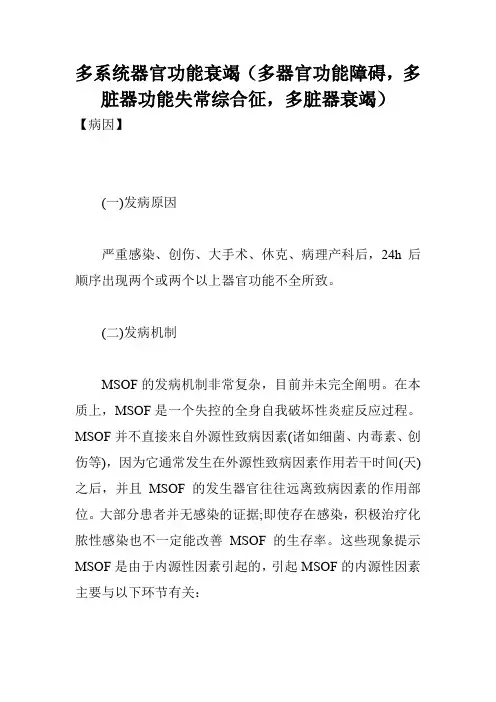 多系统器官功能衰竭（多器官功能障碍，多脏器功能失常综合征，多脏器衰竭）

【病因】

(一)发病原因

严重感染、创伤、大手术、休克、病理产科后，24h 后顺序出现两个或两个以上器官功能不全所致。

(二)发病机制

MSOF 的发病机制非常复杂，目前并未完全阐明。在本质上，MSOF 是一个失控的全身自我破坏性炎症反应过程。MSOF 并不直接来自外源性致病因素(诸如细菌、内毒素、创伤等)，因为它通常发生在外源性致病因素作用若干时间(天)之后，并且 MSOF 的发生器官往往远离致病因素的作用部位。大部分患者并无感染的证据;即使存在感染，积极治疗化脓性感染也不一定能改善 MSOF 的生存率。这些现象提示 MSOF 是由于内源性因素引起的，引起 MSOF 的内源性因素主要与以下环节有关：